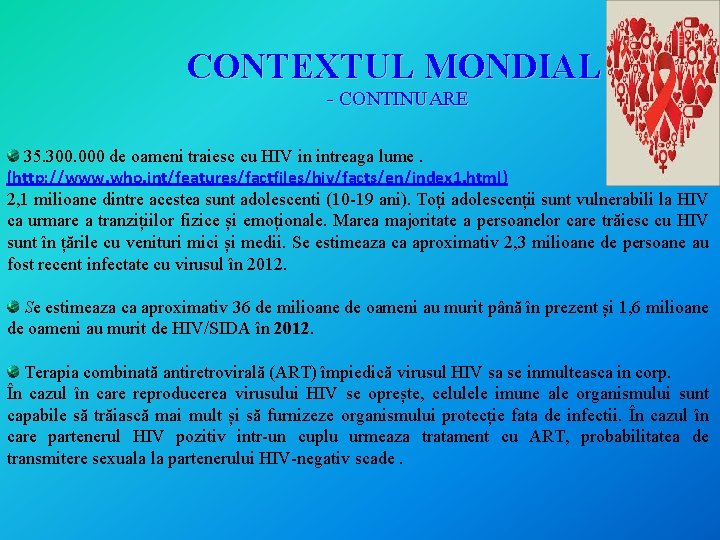 CONTEXTUL MONDIAL
- CONTINUARE

35.300.000 de oameni traiesc cu HIV in intreaga lume .
(http://www.who.int/features/factfiles/hiv/facts/en/index1.html)
2,1 milioane dintre acestea sunt adolescenti (10-19 ani). Toți adolescenții sunt vulnerabili la HIV ca urmare a tranzițiilor fizice și emoționale. Marea majoritate a persoanelor care trăiesc cu HIV sunt în țările cu venituri mici și medii. Se estimeaza ca aproximativ 2,3 milioane de persoane au fost recent infectate cu virusul în 2012.

Se estimeaza ca aproximativ 36 de milioane de oameni au murit până în prezent și 1,6 milioane de oameni au murit de HIV/SIDA în 2012.

Terapia combinată antiretrovirală (ART) împiedică virusul HIV sa se inmulteasca in corp.
În cazul în care reproducerea virusului HIV se oprește, celulele imune ale organismului sunt capabile să trăiască mai mult și să furnizeze organismului protecție fata de infectii. În cazul în care partenerul HIV pozitiv intr-un cuplu urmeaza tratament cu ART, probabilitatea de transmitere sexuala la partenerului HIV-negativ scade .